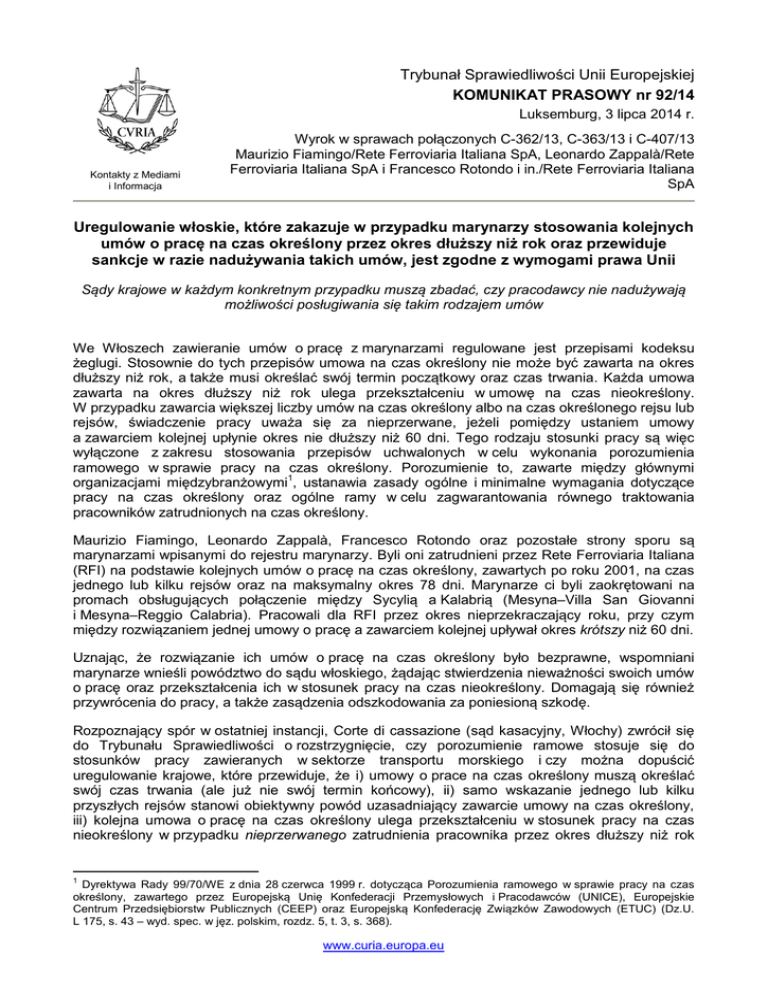 CVRIA

Kontakty z Mediami i Informacja

Trybunał Sprawiedliwości Unii Europejskiej
KOMUNIKAT PRASOWY nr 92/14
Luksemburg, 3 lipca 2014 r.

Wyrok w sprawach połączonych C-362/13, C-363/13 i C-407/13
Maurizio Fiamingo/Rete Ferroviaria Italiana SpA, Leonardo Zappalà/Rete Ferroviaria Italiana SpA i Francesco Rotondo i in./Rete Ferroviaria Italiana SpA

Uregulowanie włoskie, które zakazuje w przypadku marynarzy stosowania kolejnych umów o pracę na czas określony przez okres dłuższy niż rok oraz przewiduje sankcje w razie nadużywania takich umów, jest zgodne z wymogami prawa Unii

Sądy krajowe w każdym konkretnym przypadku muszą zbadać, czy pracodawcy nie nadużywają możliwości posługiwania się takim rodzajem umów

We Włoszech zawieranie umów o pracę z marynarzami regulowane jest przepisami kodeksu żeglugi. Stosownie do tych przepisów umowa na czas określony nie może być zawarta na okres dłuższy niż rok, a także musi określać swój termin początkowy oraz czas trwania. Każda umowa zawarta na okres dłuższy niż rok ulega przekształceniu w umowę na czas nieokreślony. W przypadku zawarcia większej liczby umów na czas określony albo na czas określonego rejsu lub rejsów, świadczenie pracy uważa się za nieprzerwane, jeżeli pomiędzy ustaniem umowy a zawarciem kolejnej upłynie okres nie dłuższy niż 60 dni. Tego rodzaju stosunki pracy są więc wyłączone z zakresu stosowania przepisów uchwalonych w celu wykonania porozumienia ramowego w sprawie pracy na czas określony. Porozumienie to, zawarte między głównymi organizacjami międzybranżowymi$^1$, ustanawia zasady ogólne i minimalne wymagania dotyczące pracy na czas określony oraz ogólne ramy w celu zagwarantowania równego traktowania pracowników zatrudnionych na czas określony.

Maurizio Fiamingo, Leonardo Zappalà, Francesco Rotondo oraz pozostałe strony sporu są marynarzami wpisanymi do rejestru marynarzy. Byli oni zatrudnieni przez Rete Ferroviaria Italiana (RFI) na podstawie kolejnych umów o pracę na czas określony, zawartych po roku 2001, na czas jednego lub kilku rejsów oraz na maksymalny okres 78 dni. Marynarze ci byli zaokrętowani na promach obsługujących połączenie między Sycylią a Kalabrią (Mesyna–Villa San Giovanni i Mesyna–Reggio Calabria). Pracowali dla RFI przez okres nieprzekraczający roku, przy czym między rozwiązaniem jednej umowy o pracę a zawarciem kolejnej upływał okres krótszy niż 60 dni.

Uznając, że rozwiązanie ich umów o pracę na czas określony było bezprawne, wspomniani marynarze wnieśli powództwo do sądu włoskiego, żądając stwierdzenia nieważności swoich umów o pracę oraz przekształcenia ich w stosunek pracy na czas nieokreślony. Domagają się również przywrócenia do pracy, a także zasądzenia odszkodowania za poniesioną szkodę.

Rozpoznający spór w ostatniej instancji, Corte di cassazione (sąd kasacyjny, Włochy) zwrócił się do Trybunału Sprawiedliwości o rozstrzygnięcie, czy porozumienie ramowe stosuje się do stosunków pracy zawieranych w sektorze transportu morskiego i czy można dopuścić uregulowanie krajowe, które przewiduje, że i) umowy o prace na czas określony muszą określać swój czas trwania (ale już nie swój termin końcowy), ii) samo wskazanie jednego lub kilku przyszłych rejsów stanowi obiektywny powód uzasadniający zawarcie umowy na czas określony, iii) kolejna umowa o pracę na czas określony ulega przekształceniu w stosunek pracy na czas nieokreślony w przypadku nieprzerwanego zatrudnienia pracownika przez okres dłuższy niż rok

$^1$ Dyrektywa Rady 99/70/WE z dnia 28 czerwca 1999 r. dotycząca Porozumienia ramowego w sprawie pracy na czas określony, zawartego przez Europejską Unię Konfederacji Przemysłowych i Pracodawców (UNICE), Europejskie Centrum Przedsiębiorstw Publicznych (CEEP) oraz Europejską Konfederację Związków Zawodowych (ETUC) (Dz.U. L 175, s. 43 – wyd. spec. w jęz. polskim, rozdz. 5, t. 3, s. 368).

www.curia.europa.eu